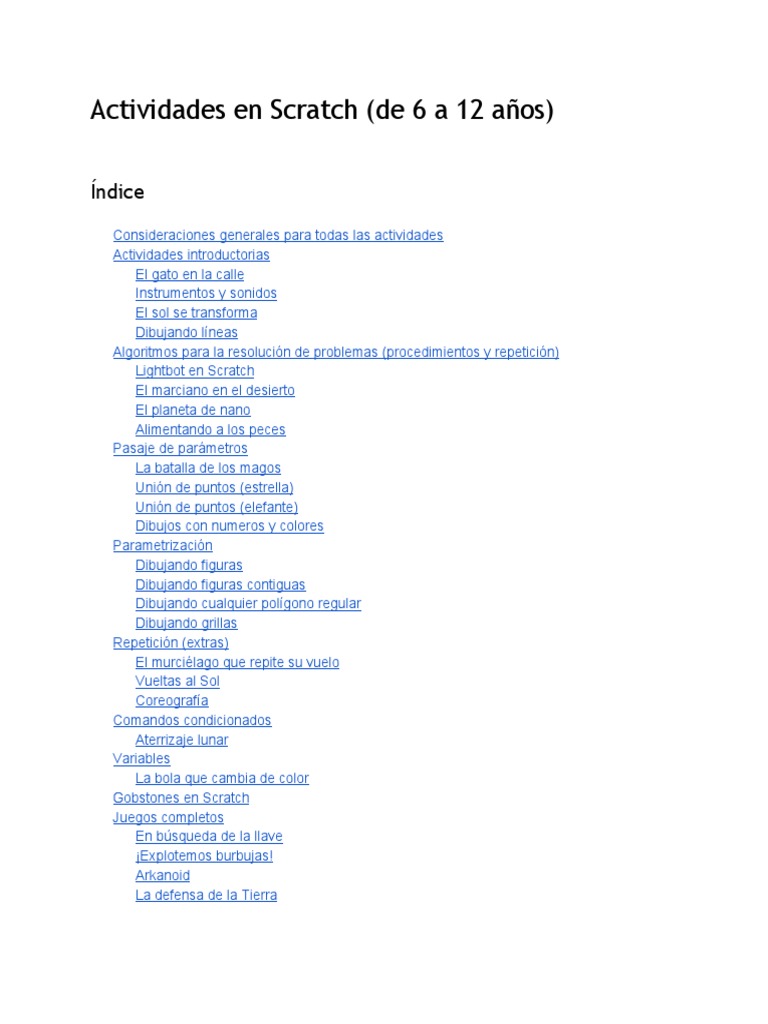 Actividades en Scratch (de 6 a 12 años)

Índice

Consideraciones generales para todas las actividades
Actividades introductorias
El gato en la calle
Instrumentos y sonidos
El sol se transforma
Dibujando líneas
Algoritmos para la resolución de problemas (procedimientos y repetición)
Lightbot en Scratch
El marciano en el desierto
El planeta de nano
Alimentando a los peces
Pasaje de parámetros
La batalla de los magos
Unión de puntos (estrella)
Unión de puntos (elefante)
Dibujos con numeros y colores
Parametrización
Dibujando figuras
Dibujando figuras contiguas
Dibujando cualquier polígono regular
Dibujando grillas
Repetición (extras)
El murciélago que repite su vuelo
Vueltas al Sol
Coreografía
Comandos condicionados
Aterrizaje lunar
Variables
La bola que cambia de color
Gobstones en Scratch
Juegos completos
En búsqueda de la llave
¡Explotemos burbujas!
Arkanoid
La defensa de la Tierra